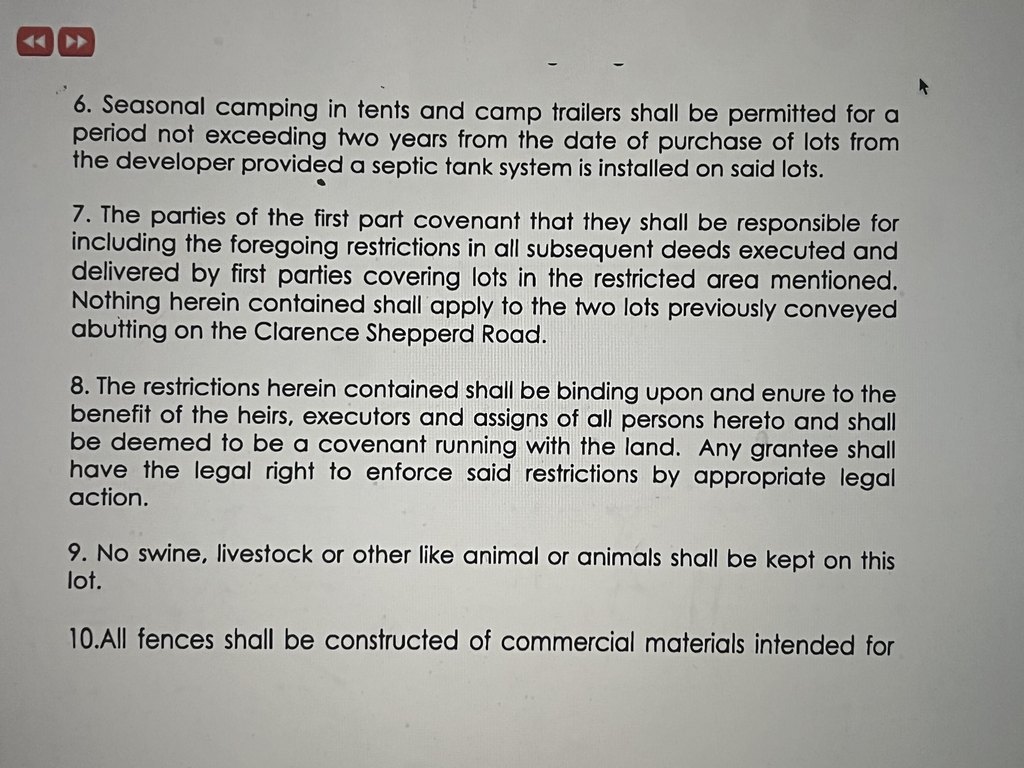 6. Seasonal camping in tents and camp trailers shall be permitted for a period not exceeding two years from the date of purchase of lots from the developer provided a septic tank system is installed on said lots.

7. The parties of the first part covenant that they shall be responsible for including the foregoing restrictions in all subsequent deeds executed and delivered by first parties covering lots in the restricted area mentioned. Nothing herein contained shall apply to the two lots previously conveyed abutting on the Clarence Shepperd Road.

8. The restrictions herein contained shall be binding upon and enure to the benefit of the heirs, executors and assigns of all persons hereto and shall be deemed to be a covenant running with the land. Any grantee shall have the legal right to enforce said restrictions by appropriate legal action.

9. No swine, livestock or other like animal or animals shall be kept on this lot.

10.All fences shall be constructed of commercial materials intended for